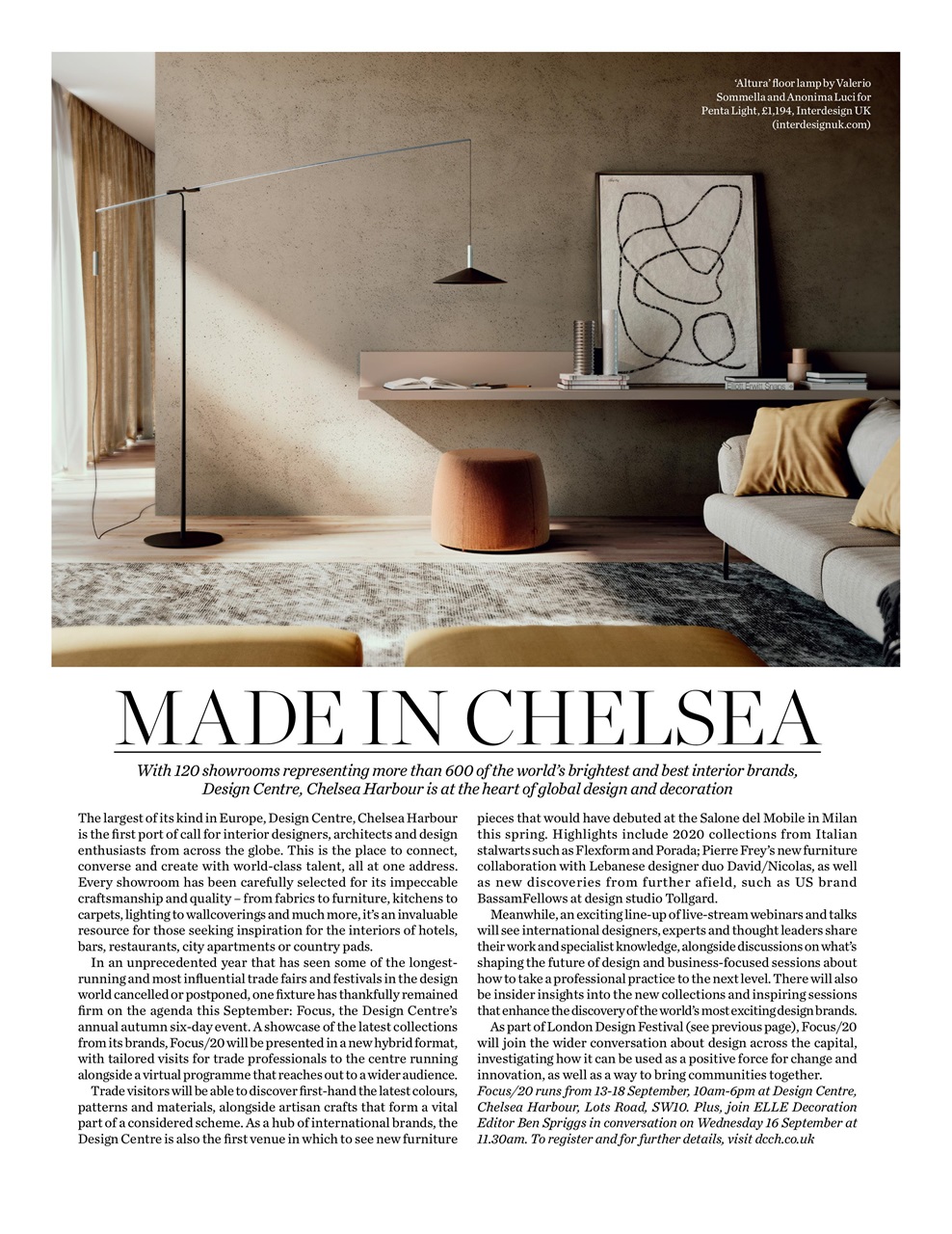 'Altura' floor lamp by Valerio Sommella and Anonima Luci for Penta Light, £1,194, Interdesign UK (interdesignuk.com)

MADE IN CHELSEA

With 120 showrooms representing more than 600 of the world's brightest and best interior brands, Design Centre, Chelsea Harbour is at the heart of global design and decoration

The largest of its kind in Europe, Design Centre, Chelsea Harbour is the first port of call for interior designers, architects and design enthusiasts from across the globe. This is the place to connect, converse and create with world-class talent, all at one address. Every showroom has been carefully selected for its impeccable craftsmanship and quality – from fabrics to furniture, kitchens to carpets, lighting to wallcoverings and much more, it's an invaluable resource for those seeking inspiration for the interiors of hotels, bars, restaurants, city apartments or country pads.

In an unprecedented year that has seen some of the longest-running and most influential trade fairs and festivals in the design world cancelled or postponed, one fixture has thankfully remained firm on the agenda this September: Focus, the Design Centre's annual autumn six-day event. A showcase of the latest collections from its brands, Focus/20 will be presented in a new hybrid format, with tailored visits for trade professionals to the centre running alongside a virtual programme that reaches out to a wider audience.

Trade visitors will be able to discover first-hand the latest colours, patterns and materials, alongside artisan crafts that form a vital part of a considered scheme. As a hub of international brands, the Design Centre is also the first venue in which to see new furniture pieces that would have debuted at the Salone del Mobile in Milan this spring. Highlights include 2020 collections from Italian stalwarts such as Flexform and Porada; Pierre Frey's new furniture collaboration with Lebanese designer duo David/Nicolas, as well as new discoveries from further afield, such as US brand BassamFellows at design studio Tollgard.

Meanwhile, an exciting line-up of live-stream webinars and talks will see international designers, experts and thought leaders share their work and specialist knowledge, alongside discussions on what's shaping the future of design and business-focused sessions about how to take a professional practice to the next level. There will also be insider insights into the new collections and inspiring sessions that enhance the discovery of the world's most exciting design brands.

As part of London Design Festival (see previous page), Focus/20 will join the wider conversation about design across the capital, investigating how it can be used as a positive force for change and innovation, as well as a way to bring communities together.
Focus/20 runs from 13-18 September, 10am-6pm at Design Centre, Chelsea Harbour, Lots Road, SW10. Plus, join ELLE Decoration Editor Ben Spriggs in conversation on Wednesday 16 September at 11.30am. To register and for further details, visit dcch.co.uk